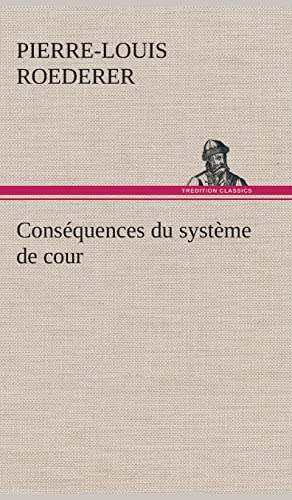 PIERRE-LOUIS ROEDERER

TREDITION CLASSICS

Conséquences du système de cour